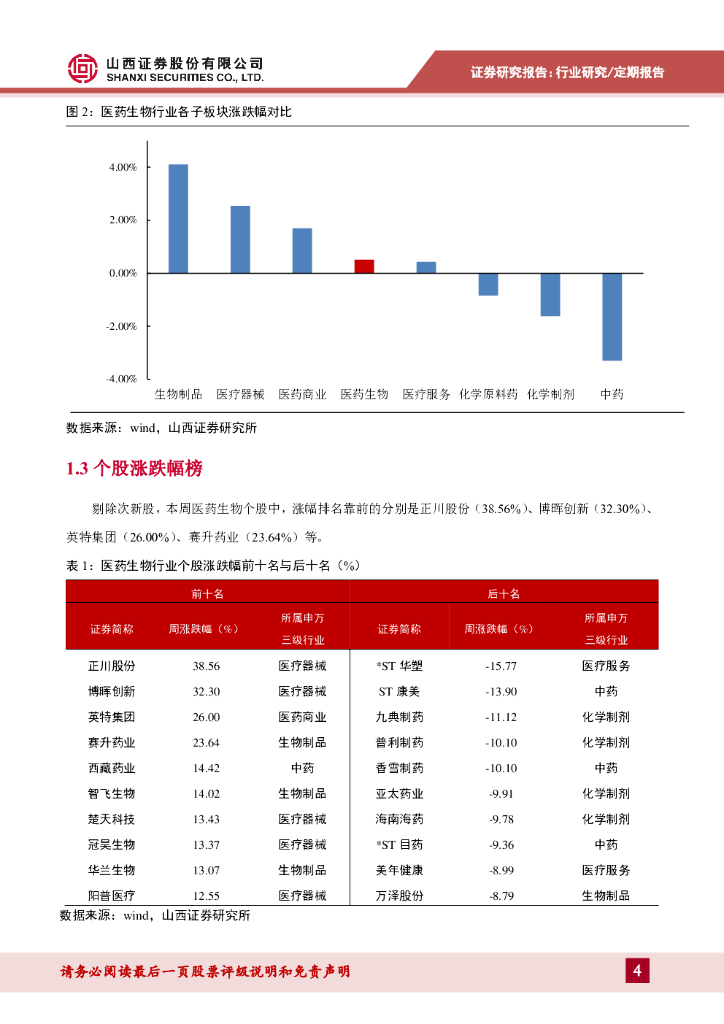 山西证券股份有限公司
SHANXI SECURITIES CO., LTD.

证券研究报告：行业研究/定期报告

图 2：医药生物行业各子板块涨跌幅对比

4.00%
2.00%
0.00%
-2.00%
-4.00%

生物制品 医疗器械 医药商业 医药生物 医疗服务 化学原料药 化学制剂 中药

数据来源：wind，山西证券研究所

1.3 个股涨跌幅榜

剔除次新股，本周医药生物个股中，涨幅排名靠前的分别是正川股份（38.56%）、博晖创新（32.30%）、英特集团（26.00%）、赛升药业（23.64%）等。

表 1：医药生物行业个股涨跌幅前十名与后十名（%）

| 前十名 | | | 后十名 | | |
|---|---|---|---|---|---|
| 证券简称 | 周涨跌幅（%） | 所属申万三级行业 | 证券简称 | 周涨跌幅（%） | 所属申万三级行业 |
| 正川股份 | 38.56 | 医疗器械 | *ST 华塑 | -15.77 | 医疗服务 |
| 博晖创新 | 32.30 | 医疗器械 | ST 康美 | -13.90 | 中药 |
| 英特集团 | 26.00 | 医药商业 | 九典制药 | -11.12 | 化学制剂 |
| 赛升药业 | 23.64 | 生物制品 | 普利制药 | -10.10 | 化学制剂 |
| 西藏药业 | 14.42 | 中药 | 香雪制药 | -10.10 | 中药 |
| 智飞生物 | 14.02 | 生物制品 | 亚太药业 | -9.91 | 化学制剂 |
| 楚天科技 | 13.43 | 医疗器械 | 海南海药 | -9.78 | 化学制剂 |
| 冠昊生物 | 13.37 | 医疗器械 | *ST 目药 | -9.36 | 中药 |
| 华兰生物 | 13.07 | 生物制品 | 美年健康 | -8.99 | 医疗服务 |
| 阳普医疗 | 12.55 | 医疗器械 | 万泽股份 | -8.79 | 生物制品 |

数据来源：wind，山西证券研究所

请务必阅读最后一页股票评级说明和免责声明

4